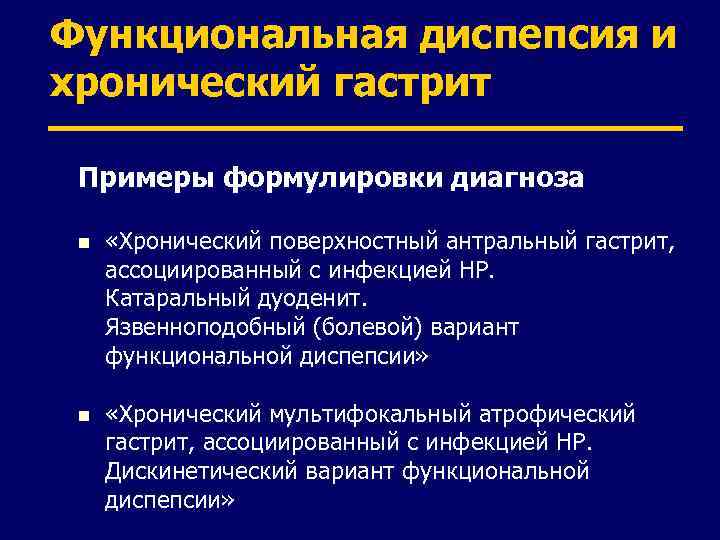 Функциональная диспепсия и хронический гастрит

Примеры формулировки диагноза

▪ «Хронический поверхностный антральный гастрит, ассоциированный с инфекцией НР. Катаральный дуоденит. Язвенноподобный (болевой) вариант функциональной диспепсии»

▪ «Хронический мультифокальный атрофический гастрит, ассоциированный с инфекцией НР. Дискинетический вариант функциональной диспепсии»